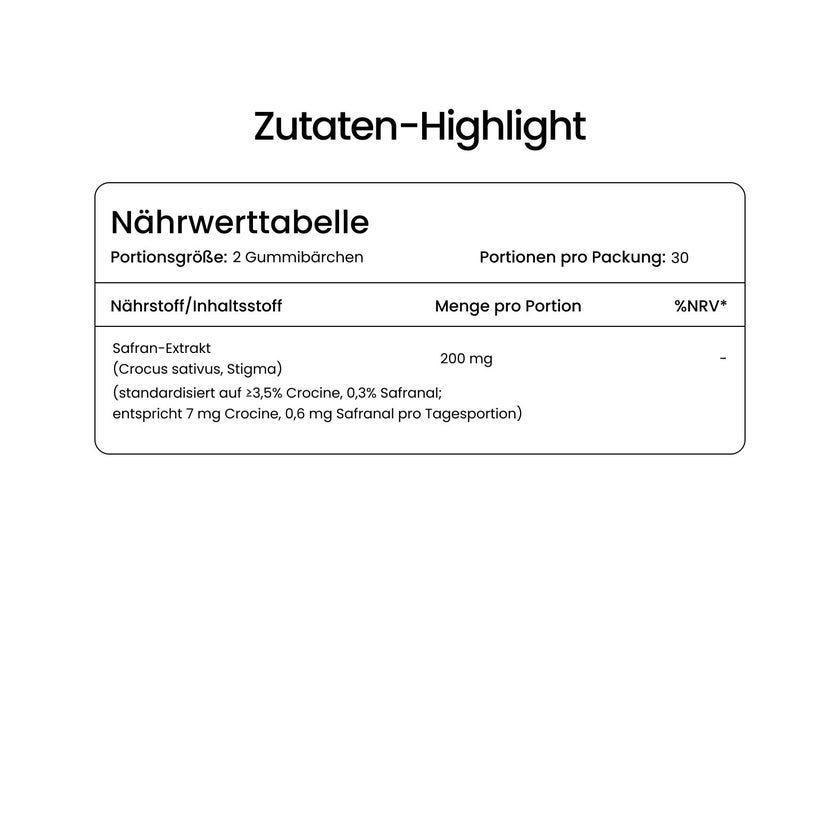 Zutaten-Highlight

Nährwerttabelle

Portionsgröße: 2 Gummibärchen

Portionen pro Packung: 30

| Nährstoff/Inhaltsstoff | Menge pro Portion | %NRV* |
|---|---|---|
| Safran-Extrakt (Crocus sativus, Stigma) | 200 mg | - |

(standardisiert auf ≥3,5% Crocine, 0,3% Safranal; entspricht 7 mg Crocine, 0,6 mg Safranal pro Tagesportion)